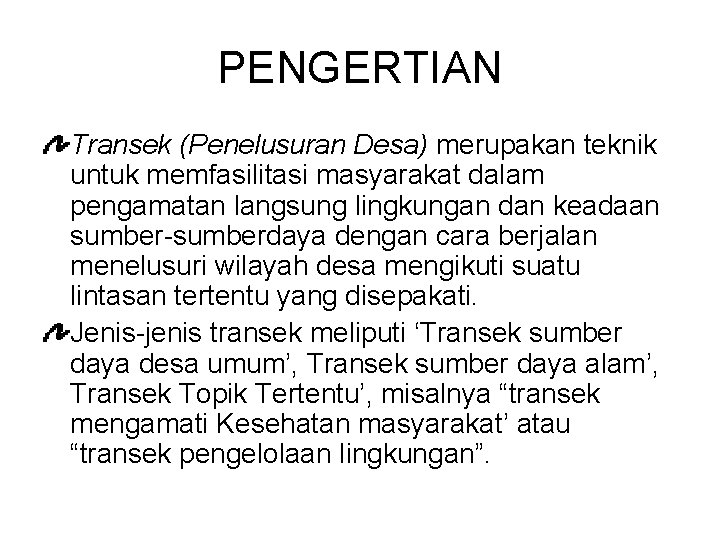 PENGERTIAN

Transek (Penelusuran Desa) merupakan teknik untuk memfasilitasi masyarakat dalam pengamatan langsung lingkungan dan keadaan sumber-sumberdaya dengan cara berjalan menelusuri wilayah desa mengikuti suatu lintasan tertentu yang disepakati.

Jenis-jenis transek meliputi ‘Transek sumber daya desa umum’, Transek sumber daya alam’, Transek Topik Tertentu’, misalnya “transek mengamati Kesehatan masyarakat’ atau “transek pengelolaan lingkungan”.